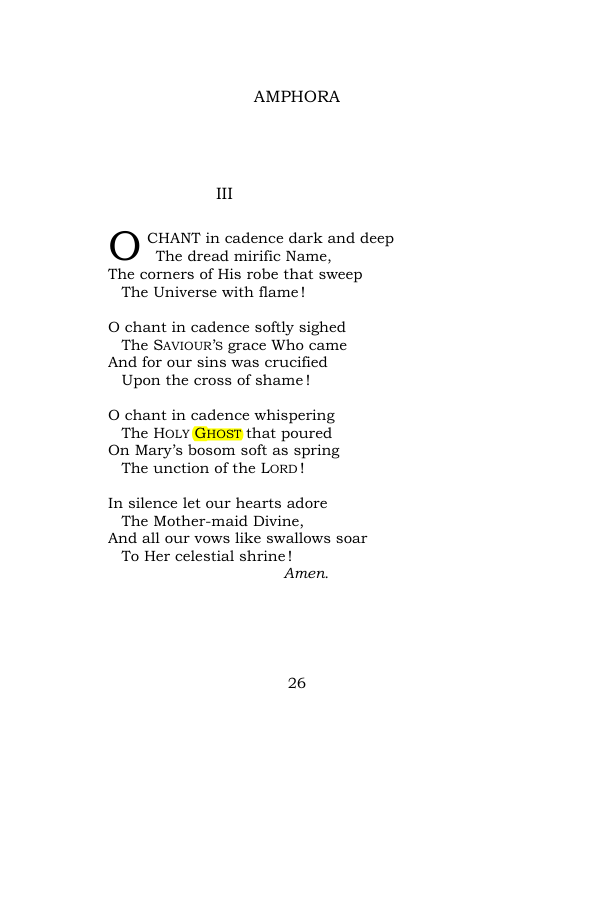 AMPHORA

III

O CHANT in cadence dark and deep
The dread mirific Name,
The corners of His robe that sweep
The Universe with flame!

O chant in cadence softly sighed
The SAVIOUR'S grace Who came
And for our sins was crucified
Upon the cross of shame!

O chant in cadence whispering
The HOLY GHOST that poured
On Mary's bosom soft as spring
The unction of the LORD!

In silence let our hearts adore
The Mother-maid Divine,
And all our vows like swallows soar
To Her celestial shrine!
Amen.

26